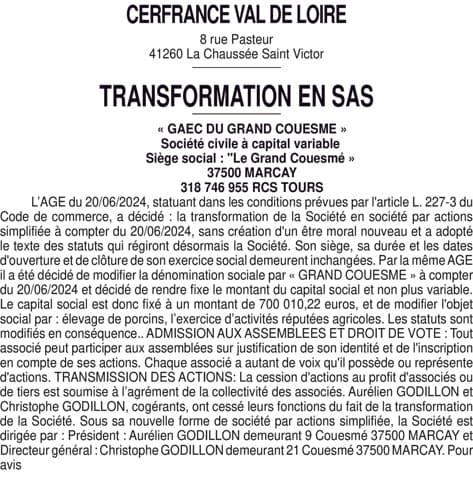 CERFRANCE VAL DE LOIRE

8 rue Pasteur
41260 La Chaussée Saint Victor

TRANSFORMATION EN SAS

« GAEC DU GRAND COUESME »
Société civile à capital variable
Siège social : "Le Grand Couesmé »
37500 MARCAY
318 746 955 RCS TOURS

L'AGE du 20/06/2024, statuant dans les conditions prévues par l'article L. 227-3 du Code de commerce, a décidé : la transformation de la Société en société par actions simplifiée à compter du 20/06/2024, sans création d'un être moral nouveau et a adopté le texte des statuts qui régiront désormais la Société. Son siège, sa durée et les dates d'ouverture et de clôture de son exercice social demeurent inchangées. Par la même AGE il a été décidé de modifier la dénomination sociale par « GRAND COUESME » à compter du 20/06/2024 et décidé de rendre fixe le montant du capital social et non plus variable. Le capital social est donc fixé à un montant de 700 010,22 euros, et de modifier l'objet social par : élevage de porcins, l'exercice d'activités réputées agricoles. Les statuts sont modifiés en conséquence.. ADMISSION AUX ASSEMBLEES ET DROIT DE VOTE : Tout associé peut participer aux assemblées sur justification de son identité et de l'inscription en compte de ses actions. Chaque associé a autant de voix qu'il possède ou représente d'actions. TRANSMISSION DES ACTIONS: La cession d'actions au profit d'associés ou de tiers est soumise à l'agrément de la collectivité des associés. Aurélien GODILLON et Christophe GODILLON, cogérants, ont cessé leurs fonctions du fait de la transformation de la Société. Sous sa nouvelle forme de société par actions simplifiée, la Société est dirigée par : Président : Aurélien GODILLON demeurant 9 Couesmé 37500 MARCAY et Directeur général : Christophe GODILLON demeurant 21 Couesmé 37500 MARCAY. Pour avis